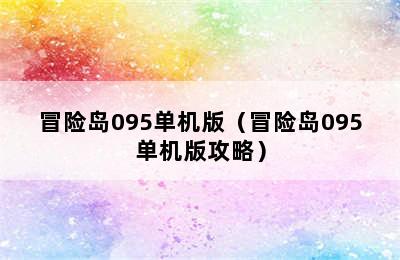 冒险岛095单机版（冒险岛095单机版攻略）